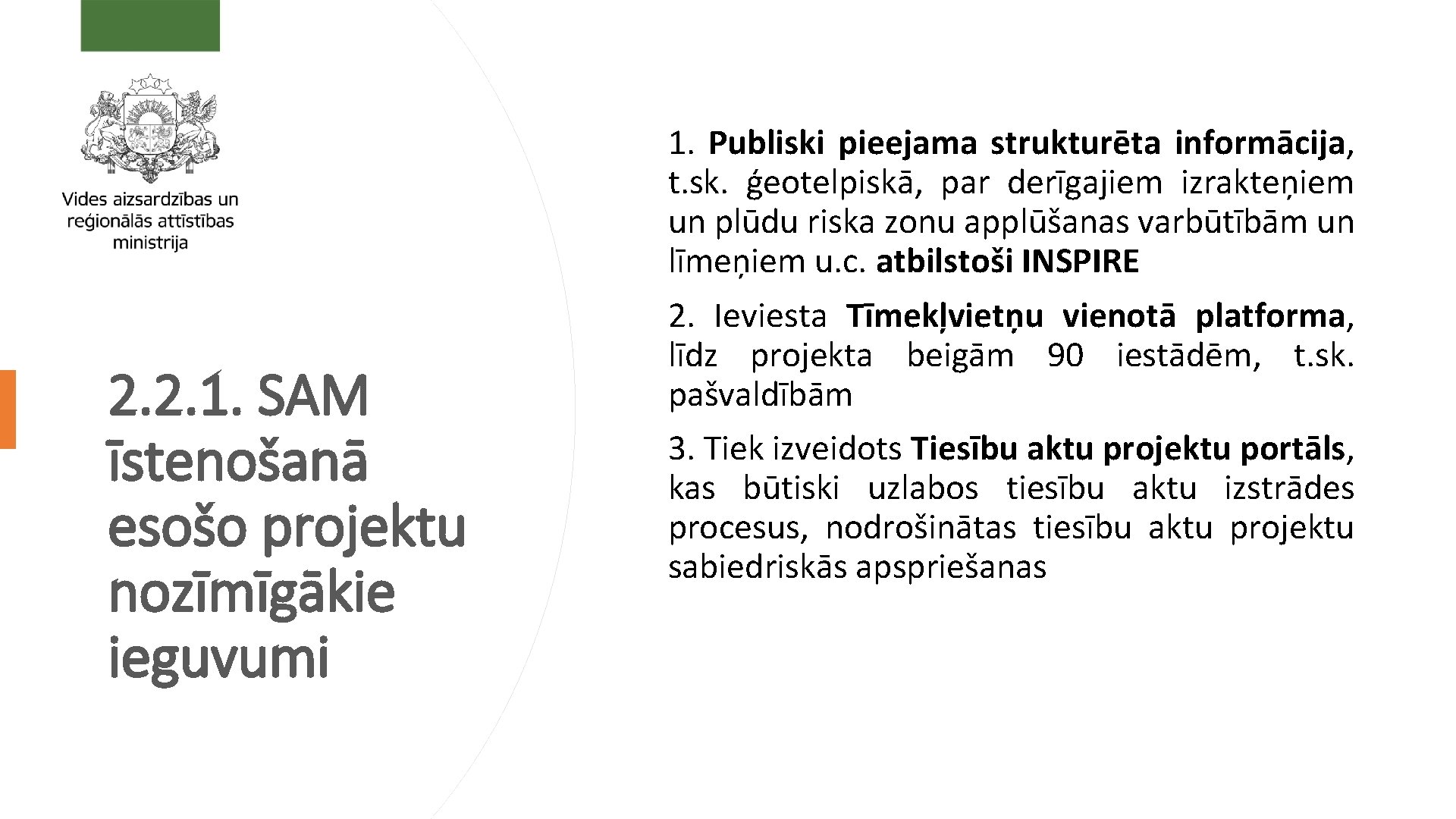 Vides aizsardzības un reģionālās attīstības ministrija

2.2.1. SAM īstenošanā esošo projektu nozīmīgākie ieguvumi

1. Publiski pieejama strukturēta informācija, t.sk. ģeotelpiskā, par derīgajiem izrakteņiem un plūdu riska zonu applūšanas varbūtībām un līmeņiem u.c. atbilstoši INSPIRE

2. Ieviesta Tīmekļvietņu vienotā platforma, līdz projekta beigām 90 iestādēm, t.sk. pašvaldībām

3. Tiek izveidots Tiesību aktu projektu portāls, kas būtiski uzlabos tiesību aktu izstrādes procesus, nodrošinātas tiesību aktu projektu sabiedriskās apspriešanas